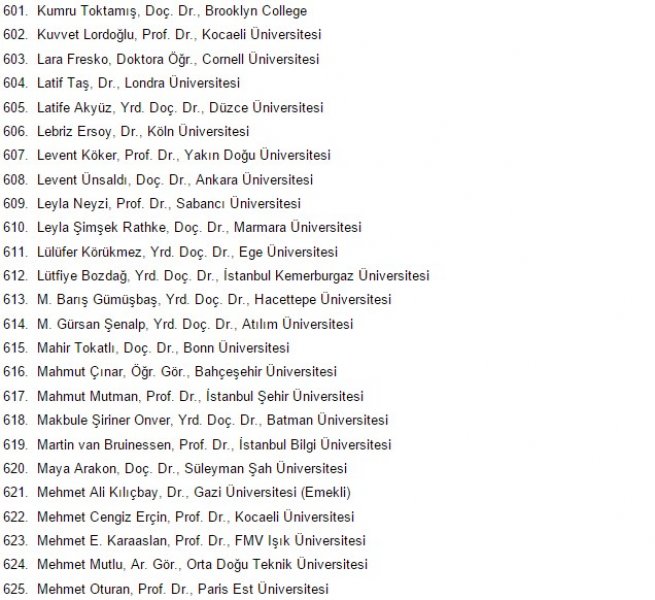 601. Kumru Toktamış, Doç. Dr., Brooklyn College
602. Kuvvet Lordoğlu, Prof. Dr., Kocaeli Üniversitesi
603. Lara Fresko, Doktora Öğr., Cornell Üniversitesi
604. Latif Taş, Dr., Londra Üniversitesi
605. Latife Akyüz, Yrd. Doç. Dr., Düzce Üniversitesi
606. Lebriz Ersoy, Dr., Köln Üniversitesi
607. Levent Köker, Prof. Dr., Yakın Doğu Üniversitesi
608. Levent Ünsaldı, Doç. Dr., Ankara Üniversitesi
609. Leyla Neyzi, Prof. Dr., Sabancı Üniversitesi
610. Leyla Şimşek Rathke, Doç. Dr., Marmara Üniversitesi
611. Lülüfer Körükmez, Yrd. Doç. Dr., Ege Üniversitesi
612. Lütfiye Bozdağ, Yrd. Doç. Dr., İstanbul Kemerburgaz Üniversitesi
613. M. Barış Gümüşbaş, Yrd. Doç. Dr., Hacettepe Üniversitesi
614. M. Gürsan Şenalp, Yrd. Doç. Dr., Atılım Üniversitesi
615. Mahir Tokatlı, Doç. Dr., Bonn Üniversitesi
616. Mahmut Çınar, Öğr. Gör., Bahçeşehir Üniversitesi
617. Mahmut Mutman, Prof. Dr., İstanbul Şehir Üniversitesi
618. Makbule Şiriner Onver, Yrd. Doç. Dr., Batman Üniversitesi
619. Martin van Bruinessen, Prof. Dr., İstanbul Bilgi Üniversitesi
620. Maya Arakon, Doç. Dr., Süleyman Şah Üniversitesi
621. Mehmet Ali Kılıçbay, Dr., Gazi Üniversitesi (Emekli)
622. Mehmet Cengiz Erçin, Prof. Dr., Kocaeli Üniversitesi
623. Mehmet E. Karaaslan, Prof. Dr., FMV Işık Üniversitesi
624. Mehmet Mutlu, Ar. Gör., Orta Doğu Teknik Üniversitesi
625. Mehmet Oturan, Prof. Dr., Paris Est Üniversitesi